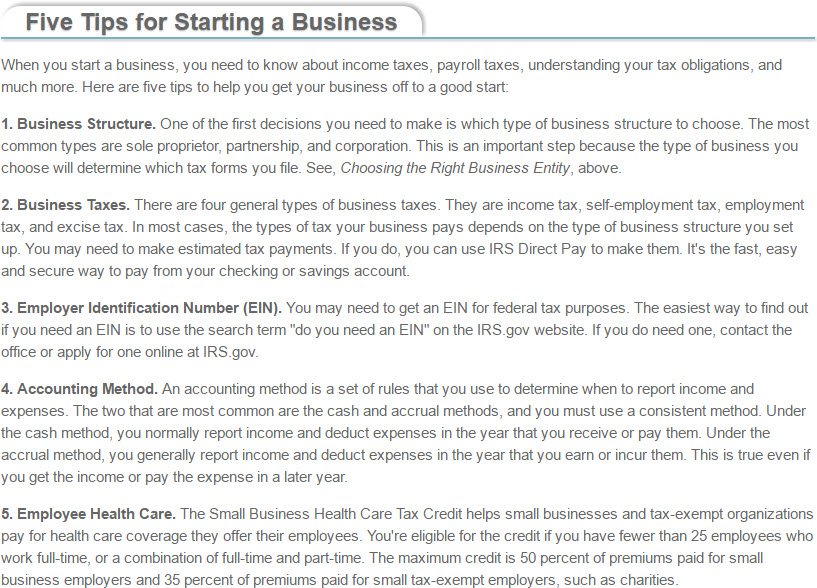 Five Tips for Starting a Business

When you start a business, you need to know about income taxes, payroll taxes, understanding your tax obligations, and much more. Here are five tips to help you get your business off to a good start:

1. Business Structure. One of the first decisions you need to make is which type of business structure to choose. The most common types are sole proprietor, partnership, and corporation. This is an important step because the type of business you choose will determine which tax forms you file. See, Choosing the Right Business Entity, above.

2. Business Taxes. There are four general types of business taxes. They are income tax, self-employment tax, employment tax, and excise tax. In most cases, the types of tax your business pays depends on the type of business structure you set up. You may need to make estimated tax payments. If you do, you can use IRS Direct Pay to make them. It's the fast, easy and secure way to pay from your checking or savings account.

3. Employer Identification Number (EIN). You may need to get an EIN for federal tax purposes. The easiest way to find out if you need an EIN is to use the search term "do you need an EIN" on the IRS.gov website. If you do need one, contact the office or apply for one online at IRS.gov.

4. Accounting Method. An accounting method is a set of rules that you use to determine when to report income and expenses. The two that are most common are the cash and accrual methods, and you must use a consistent method. Under the cash method, you normally report income and deduct expenses in the year that you receive or pay them. Under the accrual method, you generally report income and deduct expenses in the year that you earn or incur them. This is true even if you get the income or pay the expense in a later year.

5. Employee Health Care. The Small Business Health Care Tax Credit helps small businesses and tax-exempt organizations pay for health care coverage they offer their employees. You're eligible for the credit if you have fewer than 25 employees who work full-time, or a combination of full-time and part-time. The maximum credit is 50 percent of premiums paid for small business employers and 35 percent of premiums paid for small tax-exempt employers, such as charities.